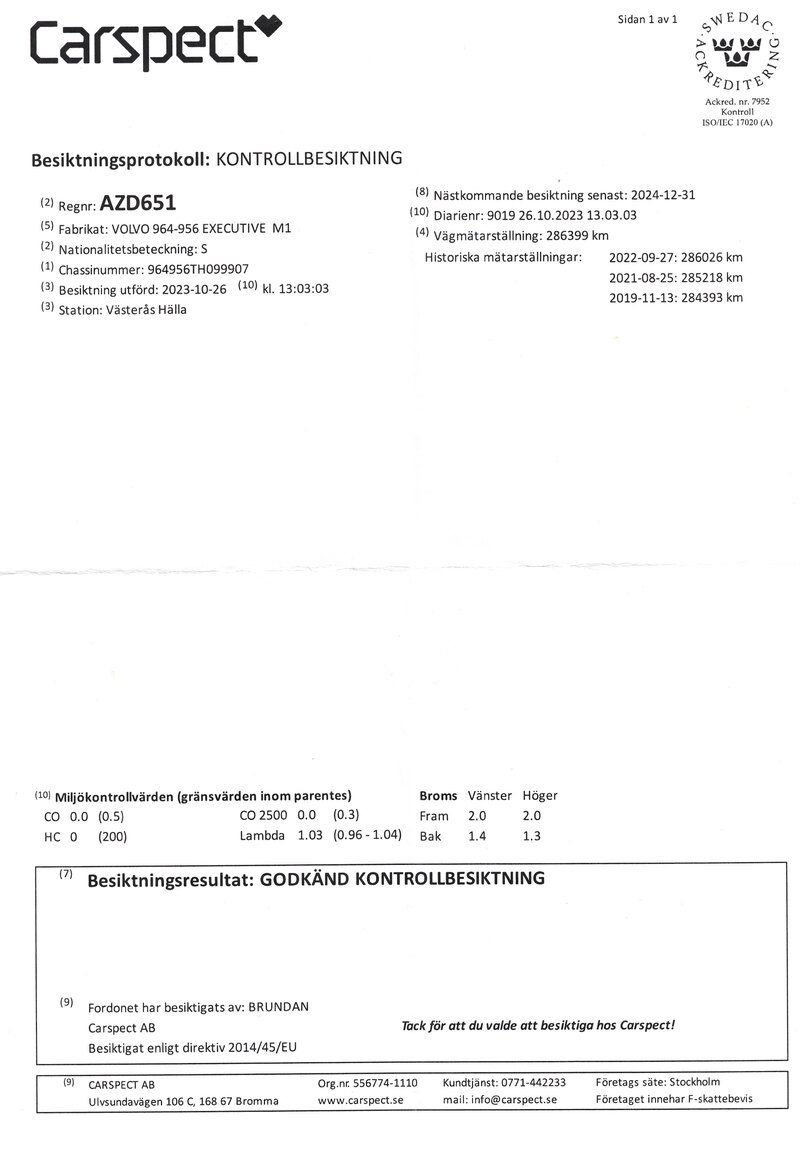 Carspect

Sidan 1 av 1

SWEDAC ACKREDITERING
Ackred. nr. 7952
Kontroll
ISO/IEC 17020 (A)

Besiktningsprotokoll: KONTROLLBESIKTNING

(2) Regnr: AZD651
(5) Fabrikat: VOLVO 964-956 EXECUTIVE M1
(2) Nationalitetsbeteckning: S
(1) Chassinummer: 964956TH099907
(3) Besiktning utförd: 2023-10-26 (10) kl. 13:03:03
(3) Station: Västerås Hälla

(8) Nästkommande besiktning senast: 2024-12-31
(10) Diarienr: 9019 26.10.2023 13.03.03
(4) Vägmätarställning: 286399 km
Historiska mätarställningar: 2022-09-27: 286026 km
2021-08-25: 285218 km
2019-11-13: 284393 km

(10) Miljökontrollvärden (gränsvärden inom parentes)
CO 0.0 (0.5)
HC 0 (200)
CO 2500 0.0 (0.3)
Lambda 1.03 (0.96 - 1.04)

| Broms | Vänster | Höger |
|---|---|---|
| Fram | 2.0 | 2.0 |
| Bak | 1.4 | 1.3 |

(7) Besiktningsresultat: GODKÄND KONTROLLBESIKTNING

(9) Fordonet har besiktigats av: BRUNDAN
Carspect AB
Besiktigat enligt direktiv 2014/45/EU

Tack för att du valde att besiktiga hos Carspect!

(9) CARSPECT AB
Ulvsundavägen 106 C, 168 67 Bromma
Org.nr. 556774-1110
www.carspect.se
Kundtjänst: 0771-442233
mail: info@carspect.se
Företags säte: Stockholm
Företaget innehar F-skattebevis